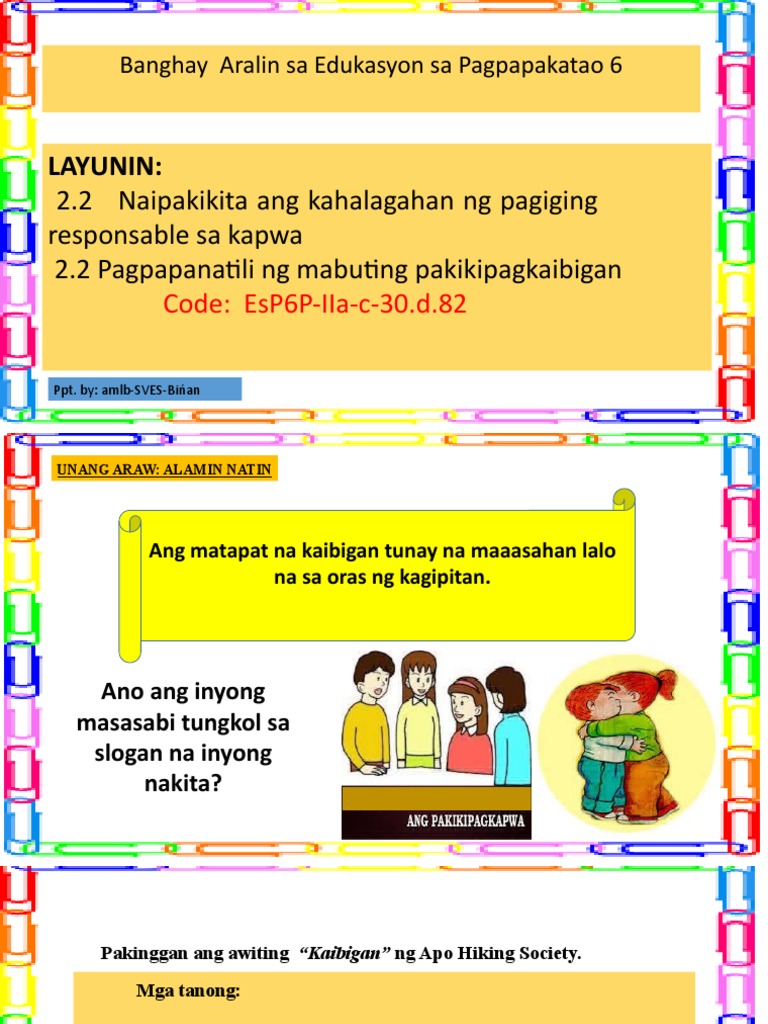 Banghay Aralin sa Edukasyon sa Pagpapakatao 6

LAYUNIN:
2.2 Naipakikita ang kahalagahan ng pagiging responsable sa kapwa
2.2 Pagpapanatili ng mabuting pakikipagkaibigan
Code: EsP6P-IIa-c-30.d.82

Ppt. by: amlb-SVES-Biñan

UNANG ARAW: ALAMIN NATIN

Ang matapat na kaibigan tunay na maaasahan lalo na sa oras ng kagipitan.

Ano ang inyong masasabi tungkol sa slogan na inyong nakita?

ANG PAKIKIPAGKAPWA

Pakinggan ang awiting "Kaibigan" ng Apo Hiking Society.

Mga tanong: